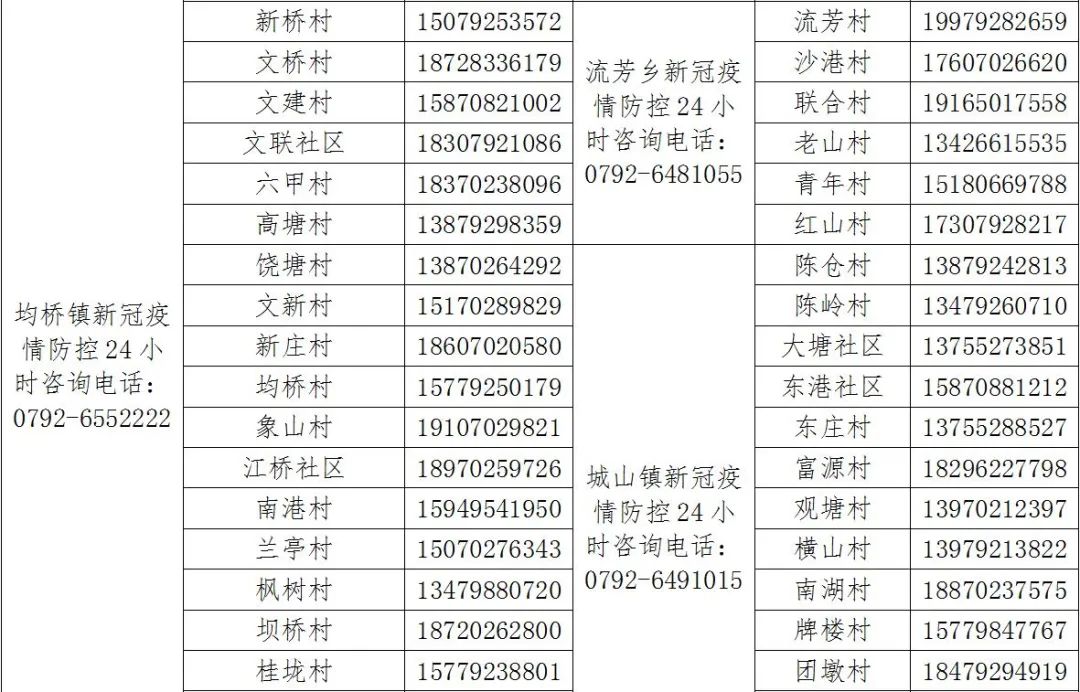 | 均桥镇新冠疫情防控24小时咨询电话：0792-6552222 | 新桥村 | 15079253572 | 流芳乡新冠疫情防控24小时咨询电话：0792-6481055 | 流芳村 | 19979282659 |
|---|---|---|---|---|---|
| | 文桥村 | 18728336179 | | 沙港村 | 17607026620 |
| | 文建村 | 15870821002 | | 联合村 | 19165017558 |
| | 文联社区 | 18307921086 | | 老山村 | 13426615535 |
| | 六甲村 | 18370238096 | | 青年村 | 15180669788 |
| | 高塘村 | 13879298359 | | 红山村 | 17307928217 |
| | 饶塘村 | 13870264292 | 城山镇新冠疫情防控24小时咨询电话：0792-6491015 | 陈仓村 | 13879242813 |
| | 文新村 | 15170289829 | | 陈岭村 | 13479260710 |
| | 新庄村 | 18607020580 | | 大塘社区 | 13755273851 |
| | 均桥村 | 15779250179 | | 东港社区 | 15870881212 |
| | 象山村 | 19107029821 | | 东庄村 | 13755288527 |
| | 江桥社区 | 18970259726 | | 富源村 | 18296227798 |
| | 南港村 | 15949541950 | | 观塘村 | 13970212397 |
| | 兰亭村 | 15070276343 | | 横山村 | 13979213822 |
| | 枫树村 | 13479880720 | | 南湖村 | 18870237575 |
| | 坝桥村 | 18720262800 | | 牌楼村 | 15779847767 |
| | 桂垅村 | 15779238801 | | 团墩村 | 18479294919 |